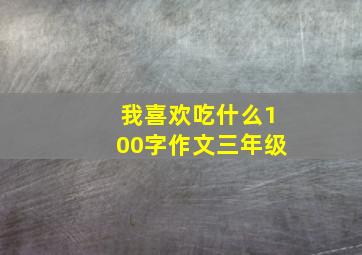 我喜欢吃什么100字作文三年级